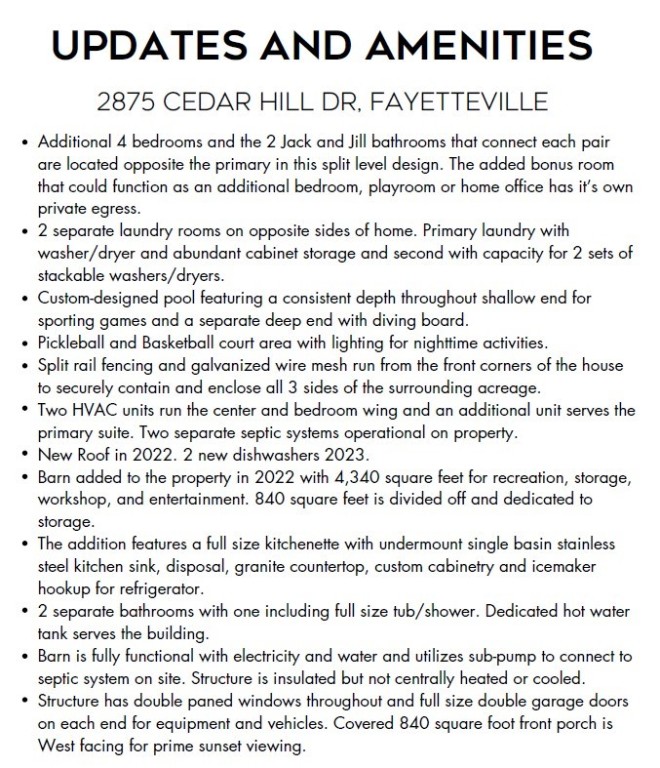 UPDATES AND AMENITIES

2875 CEDAR HILL DR, FAYETTEVILLE

• Additional 4 bedrooms and the 2 Jack and Jill bathrooms that connect each pair are located opposite the primary in this split level design. The added bonus room that could function as an additional bedroom, playroom or home office has it's own private egress.
• 2 separate laundry rooms on opposite sides of home. Primary laundry with washer/dryer and abundant cabinet storage and second with capacity for 2 sets of stackable washers/dryers.
• Custom-designed pool featuring a consistent depth throughout shallow end for sporting games and a separate deep end with diving board.
• Pickleball and Basketball court area with lighting for nighttime activities.
• Split rail fencing and galvanized wire mesh run from the front corners of the house to securely contain and enclose all 3 sides of the surrounding acreage.
• Two HVAC units run the center and bedroom wing and an additional unit serves the primary suite. Two separate septic systems operational on property.
• New Roof in 2022. 2 new dishwashers 2023.
• Barn added to the property in 2022 with 4,340 square feet for recreation, storage, workshop, and entertainment. 840 square feet is divided off and dedicated to storage.
• The addition features a full size kitchenette with undermount single basin stainless steel kitchen sink, disposal, granite countertop, custom cabinetry and icemaker hookup for refrigerator.
• 2 separate bathrooms with one including full size tub/shower. Dedicated hot water tank serves the building.
• Barn is fully functional with electricity and water and utilizes sub-pump to connect to septic system on site. Structure is insulated but not centrally heated or cooled.
• Structure has double paned windows throughout and full size double garage doors on each end for equipment and vehicles. Covered 840 square foot front porch is West facing for prime sunset viewing.